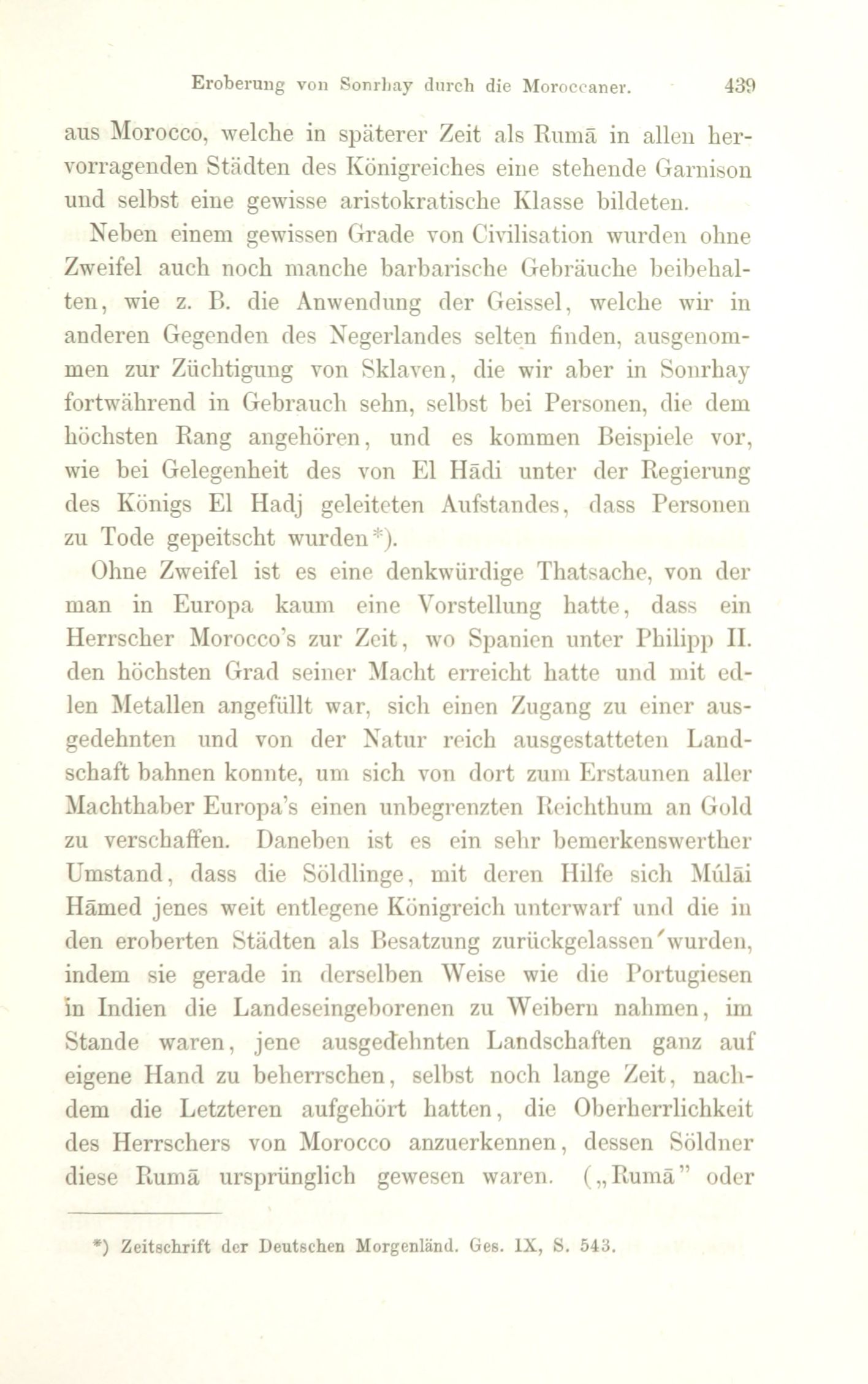 Eroberung von Sonrhay durch die Moroccaner. 439

aus Morocco, welche in späterer Zeit als Rumā in allen hervorragenden Städten des Königreiches eine stehende Garnison und selbst eine gewisse aristokratische Klasse bildeten.

Neben einem gewissen Grade von Civilisation wurden ohne Zweifel auch noch manche barbarische Gebräuche beibehalten, wie z. B. die Anwendung der Geissel, welche wir in anderen Gegenden des Negerlandes selten finden, ausgenommen zur Züchtigung von Sklaven, die wir aber in Sonrhay fortwährend in Gebrauch sehn, selbst bei Personen, die dem höchsten Rang angehören, und es kommen Beispiele vor, wie bei Gelegenheit des von El Hādi unter der Regierung des Königs El Hadj geleiteten Aufstandes, dass Personen zu Tode gepeitscht wurden*).

Ohne Zweifel ist es eine denkwürdige Thatsache, von der man in Europa kaum eine Vorstellung hatte, dass ein Herrscher Morocco's zur Zeit, wo Spanien unter Philipp II. den höchsten Grad seiner Macht erreicht hatte und mit edlen Metallen angefüllt war, sich einen Zugang zu einer ausgedehnten und von der Natur reich ausgestatteten Landschaft bahnen konnte, um sich von dort zum Erstaunen aller Machthaber Europa's einen unbegrenzten Reichthum an Gold zu verschaffen. Daneben ist es ein sehr bemerkenswerther Umstand, dass die Söldlinge, mit deren Hilfe sich Múlāi Hāmed jenes weit entlegene Königreich unterwarf und die in den eroberten Städten als Besatzung zurückgelassen wurden, indem sie gerade in derselben Weise wie die Portugiesen in Indien die Landeseingeborenen zu Weibern nahmen, im Stande waren, jene ausgedehnten Landschaften ganz auf eigene Hand zu beherrschen, selbst noch lange Zeit, nachdem die Letzteren aufgehört hatten, die Oberherrlichkeit des Herrschers von Morocco anzuerkennen, dessen Söldner diese Rumā ursprünglich gewesen waren. („Rumā" oder

*) Zeitschrift der Deutschen Morgenländ. Ges. IX, S. 543.